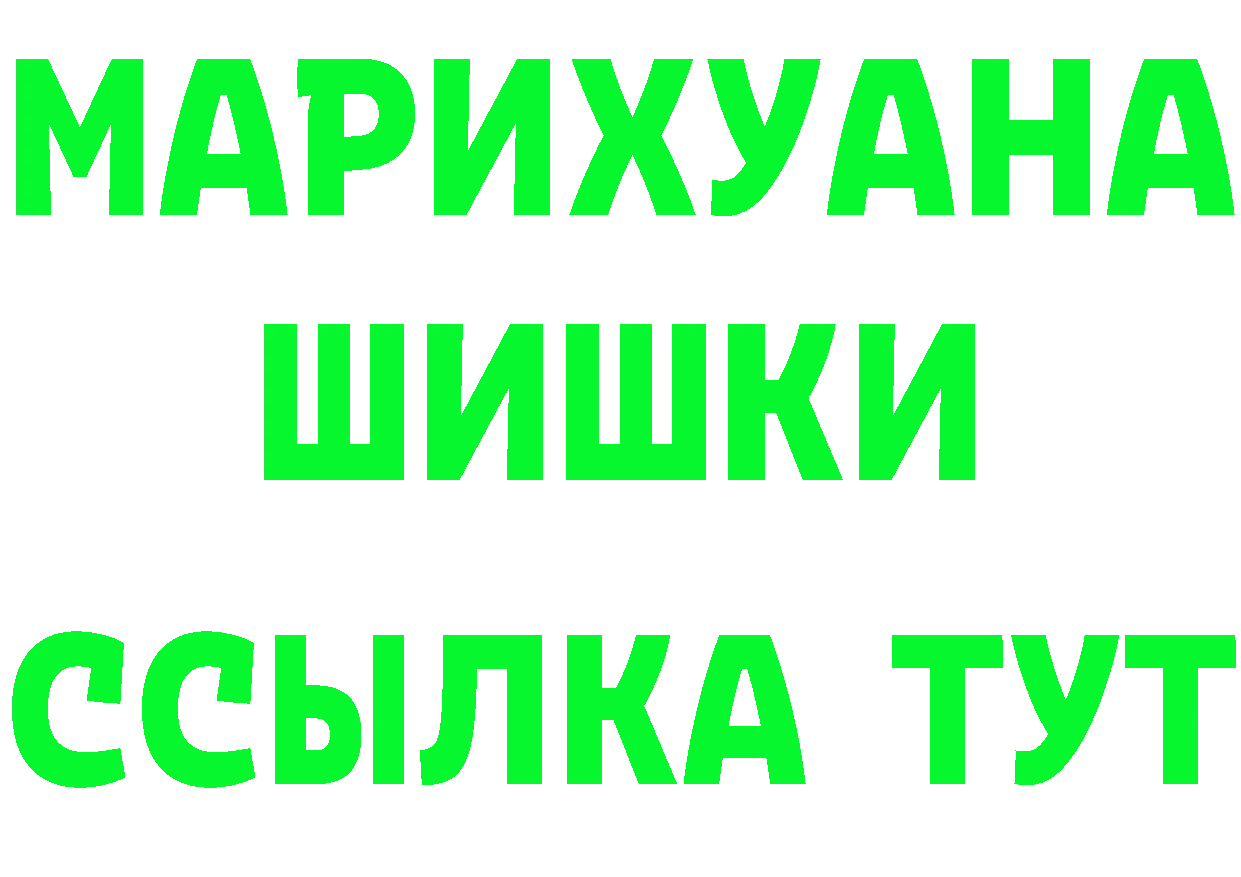 МАРИХУАНА
ШИШКИ
ССЫЛКА ТУТ